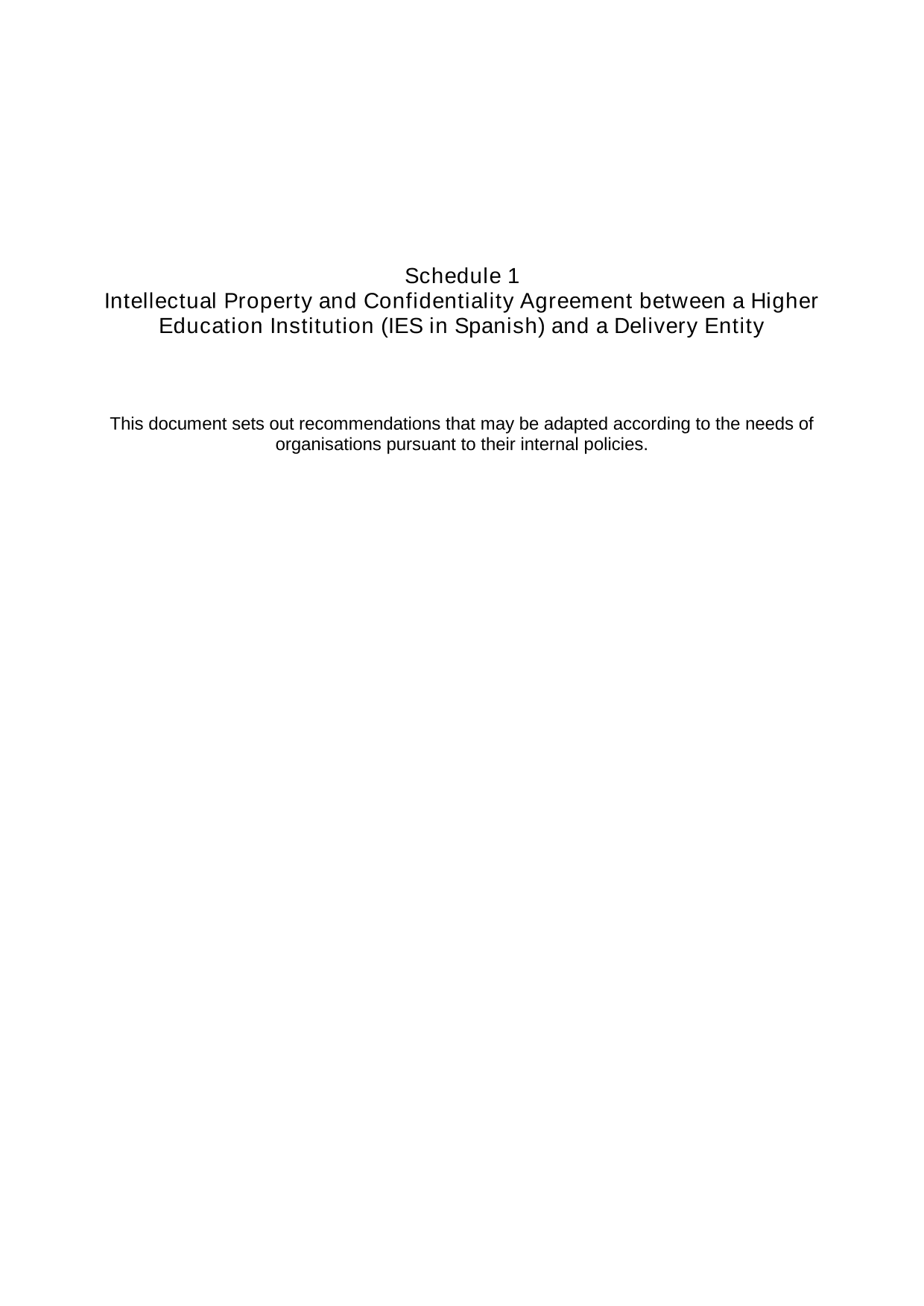 Schedule 1
Intellectual Property and Confidentiality Agreement between a Higher Education Institution (IES in Spanish) and a Delivery Entity

This document sets out recommendations that may be adapted according to the needs of organisations pursuant to their internal policies.